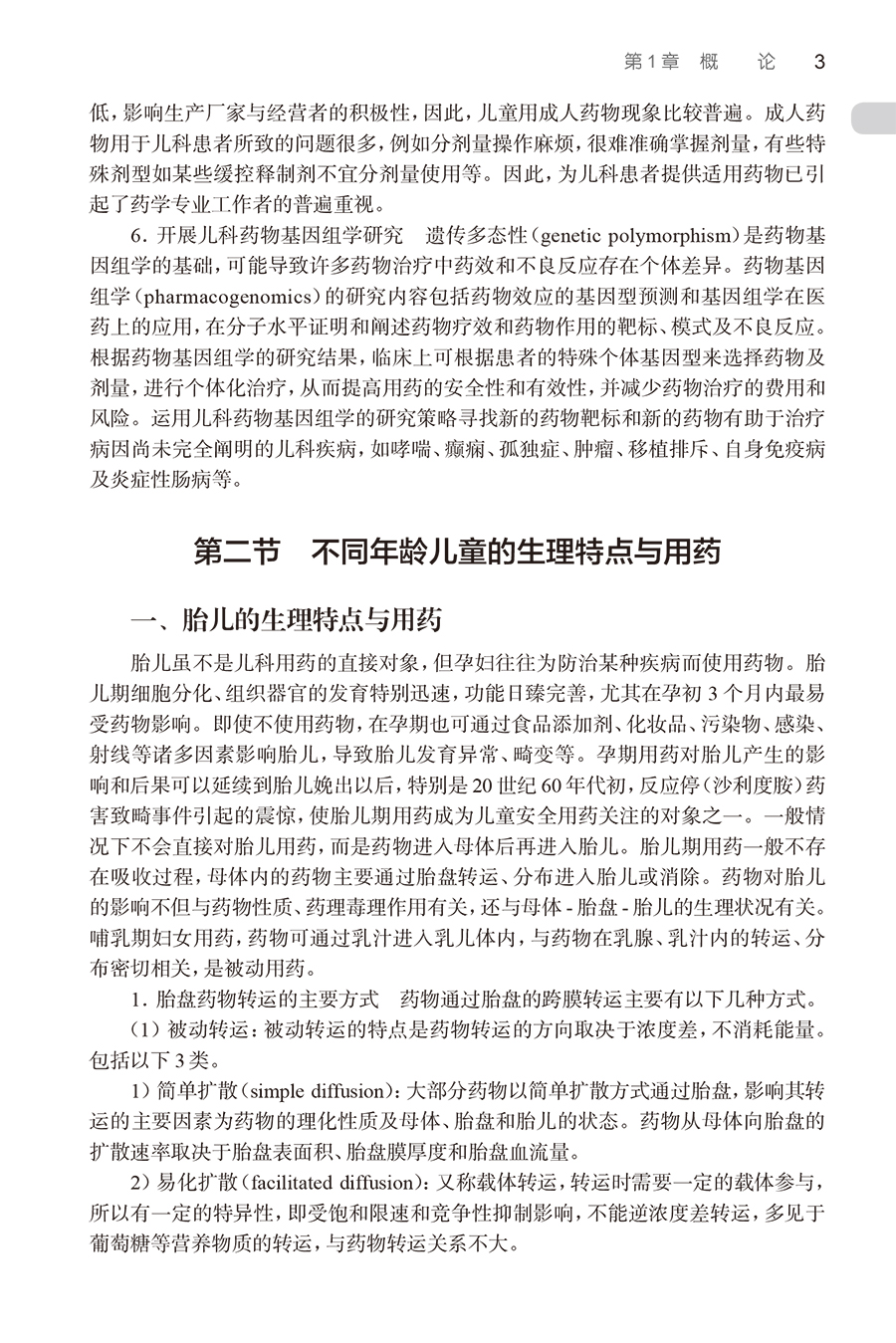 第1章 概 论 3

低，影响生产厂家与经营者的积极性，因此，儿童用成人药物现象比较普遍。成人药物用于儿科患者所致的问题很多，例如分剂量操作麻烦，很难准确掌握剂量，有些特殊剂型如某些缓控释制剂不宜分剂量使用等。因此，为儿科患者提供适用药物已引起了药学专业工作者的普遍重视。

6.开展儿科药物基因组学研究 遗传多态性（genetic polymorphism）是药物基因组学的基础，可能导致许多药物治疗中药效和不良反应存在个体差异。药物基因组学（pharmacogenomics）的研究内容包括药物效应的基因型预测和基因组学在医药上的应用，在分子水平证明和阐述药物疗效和药物作用的靶标、模式及不良反应。根据药物基因组学的研究结果，临床上可根据患者的特殊个体基因型来选择药物及剂量，进行个体化治疗，从而提高用药的安全性和有效性，并减少药物治疗的费用和风险。运用儿科药物基因组学的研究策略寻找新的药物靶标和新的药物有助于治疗病因尚未完全阐明的儿科疾病，如哮喘、癫痫、孤独症、肿瘤、移植排斥、自身免疫病及炎症性肠病等。

第二节 不同年龄儿童的生理特点与用药

一、胎儿的生理特点与用药

胎儿虽不是儿科用药的直接对象，但孕妇往往为防治某种疾病而使用药物。胎儿期细胞分化、组织器官的发育特别迅速，功能日臻完善，尤其在孕初3个月内最易受药物影响。即使不使用药物，在孕期也可通过食品添加剂、化妆品、污染物、感染、射线等诸多因素影响胎儿，导致胎儿发育异常、畸变等。孕期用药对胎儿产生的影响和后果可以延续到胎儿娩出以后，特别是20世纪60年代初，反应停（沙利度胺）药害致畸事件引起的震惊，使胎儿期用药成为儿童安全用药关注的对象之一。一般情况下不会直接对胎儿用药，而是药物进入母体后再进入胎儿。胎儿期用药一般不存在吸收过程，母体内的药物主要通过胎盘转运、分布进入胎儿或消除。药物对胎儿的影响不但与药物性质、药理毒理作用有关，还与母体-胎盘-胎儿的生理状况有关。哺乳期妇女用药，药物可通过乳汁进入乳儿体内，与药物在乳腺、乳汁内的转运、分布密切相关，是被动用药。

1.胎盘药物转运的主要方式 药物通过胎盘的跨膜转运主要有以下几种方式。

（1）被动转运：被动转运的特点是药物转运的方向取决于浓度差，不消耗能量。包括以下3类。

1）简单扩散（simple diffusion）：大部分药物以简单扩散方式通过胎盘，影响其转运的主要因素为药物的理化性质及母体、胎盘和胎儿的状态。药物从母体向胎盘的扩散速率取决于胎盘表面积、胎盘膜厚度和胎盘血流量。

2）易化扩散（facilitated diffusion）：又称载体转运，转运时需要一定的载体参与，所以有一定的特异性，即受饱和限速和竞争性抑制影响，不能逆浓度差转运，多见于葡萄糖等营养物质的转运，与药物转运关系不大。